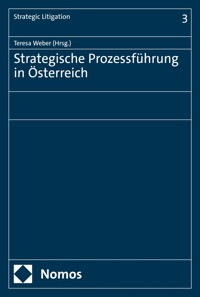 Strategic Litigation

3

Teresa Weber (Hrsg.)

Strategische Prozessführung in Österreich

Nomos